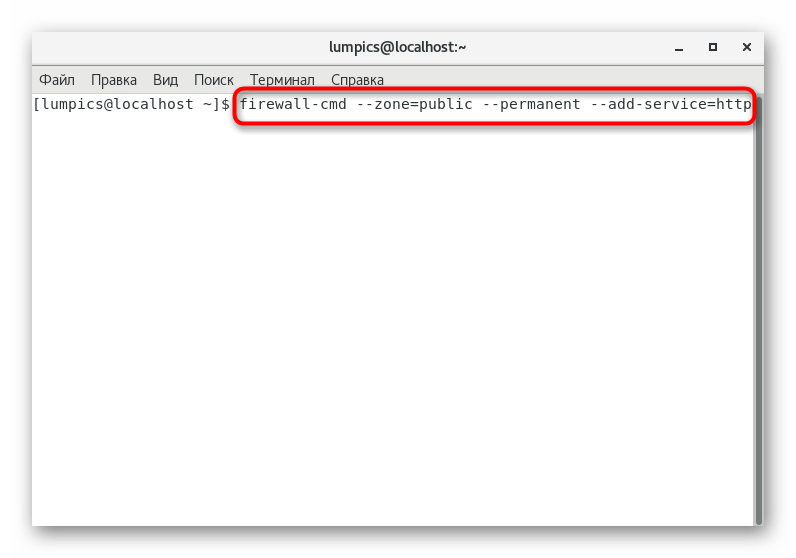 lumpics@localhost:~

Файл Правка Вид Поиск Терминал Справка

[lumpics@localhost ~]$ firewall-cmd --zone=public --permanent --add-service=http